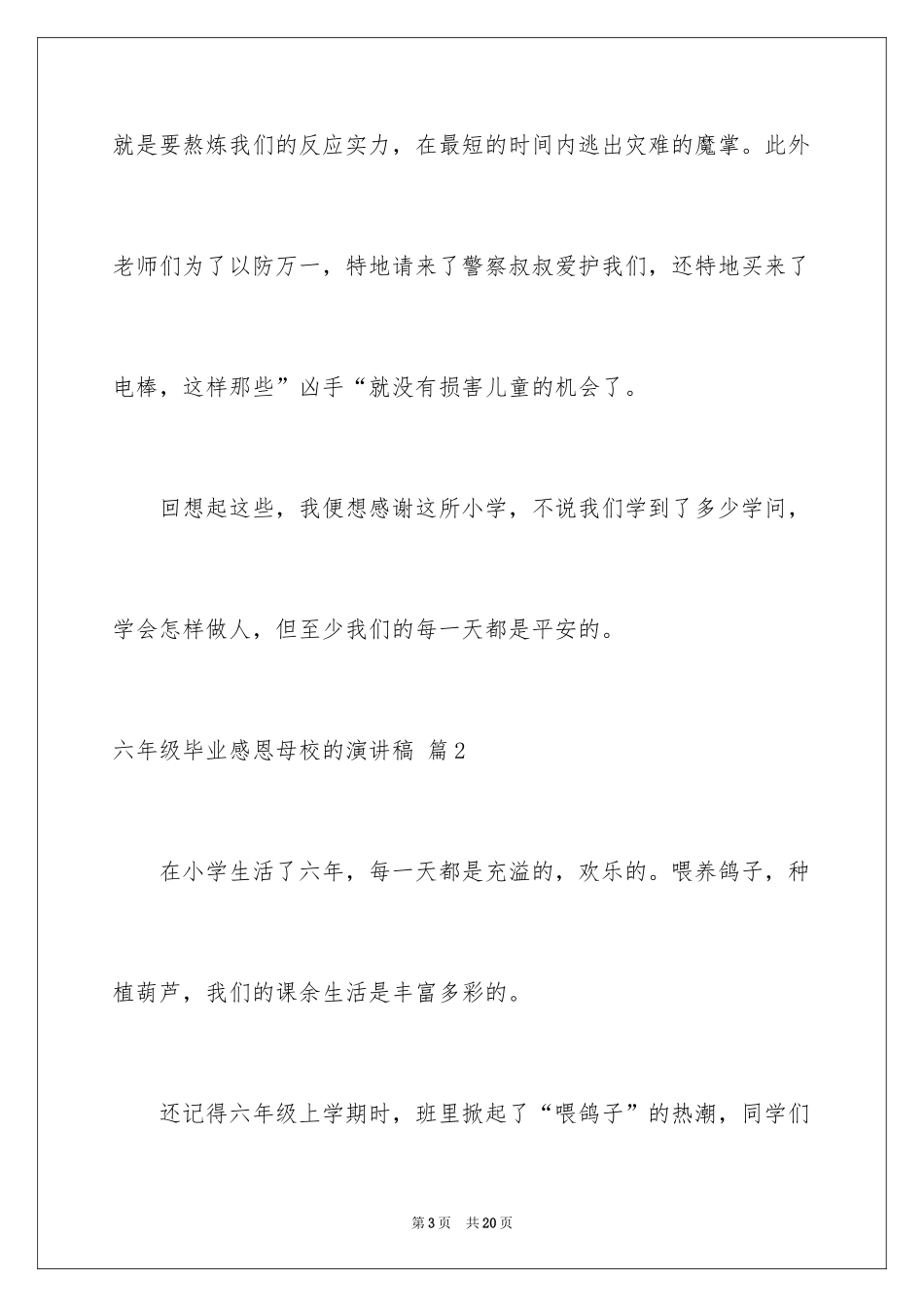 就是要熬炼我们的反应实力，在最短的时间内逃出灾难的魔掌。此外老师们为了以防万一，特地请来了警察叔叔爱护我们，还特地买来了电棒，这样那些”凶手“就没有损害儿童的机会了。

回想起这些，我便想感谢这所小学，不说我们学到了多少学问，学会怎样做人，但至少我们的每一天都是平安的。

六年级毕业感恩母校的演讲稿 篇2

在小学生活了六年，每一天都是充溢的，欢乐的。喂养鸽子，种植葫芦，我们的课余生活是丰富多彩的。

还记得六年级上学期时，班里掀起了“喂鸽子”的热潮，同学们

第3页 共20页